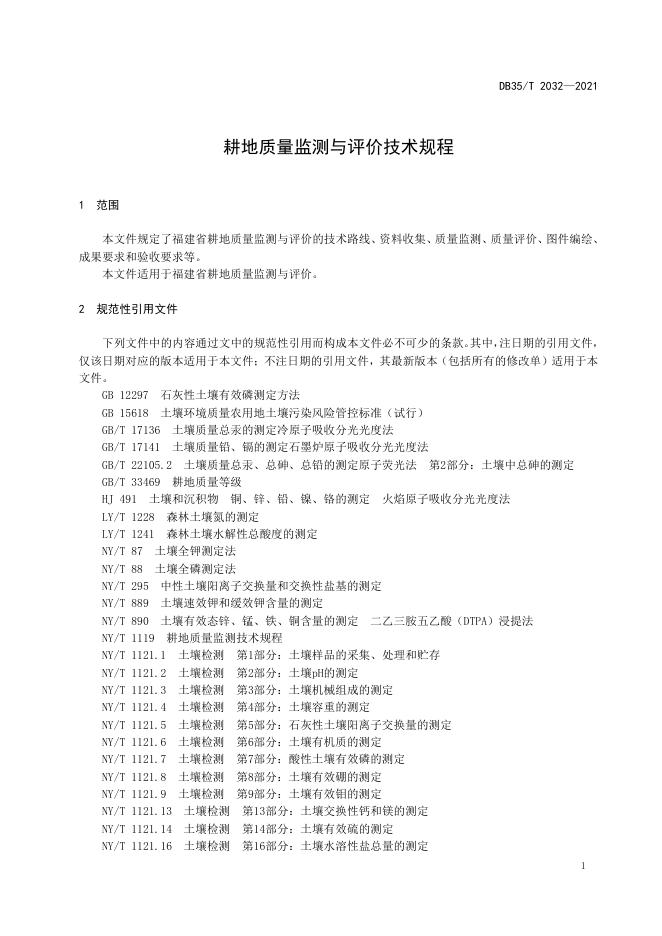 DB35/T 2032—2021

耕地质量监测与评价技术规程

1 范围

本文件规定了福建省耕地质量监测与评价的技术路线、资料收集、质量监测、质量评价、图件编绘、成果要求和验收要求等。
本文件适用于福建省耕地质量监测与评价。

2 规范性引用文件

下列文件中的内容通过文中的规范性引用而构成本文件必不可少的条款。其中，注日期的引用文件，仅该日期对应的版本适用于本文件；不注日期的引用文件，其最新版本（包括所有的修改单）适用于本文件。

GB 12297 石灰性土壤有效磷测定方法
GB 15618 土壤环境质量农用地土壤污染风险管控标准（试行）
GB/T 17136 土壤质量总汞的测定冷原子吸收分光光度法
GB/T 17141 土壤质量铅、镉的测定石墨炉原子吸收分光光度法
GB/T 22105.2 土壤质量总汞、总砷、总铅的测定原子荧光法 第2部分：土壤中总砷的测定
GB/T 33469 耕地质量等级
HJ 491 土壤和沉积物 铜、锌、铅、镍、铬的测定 火焰原子吸收分光光度法
LY/T 1228 森林土壤氮的测定
LY/T 1241 森林土壤水解性总酸度的测定
NY/T 87 土壤全钾测定法
NY/T 88 土壤全磷测定法
NY/T 295 中性土壤阳离子交换量和交换性盐基的测定
NY/T 889 土壤速效钾和缓效钾含量的测定
NY/T 890 土壤有效态锌、锰、铁、铜含量的测定 二乙三胺五乙酸（DTPA）浸提法
NY/T 1119 耕地质量监测技术规程
NY/T 1121.1 土壤检测 第1部分：土壤样品的采集、处理和贮存
NY/T 1121.2 土壤检测 第2部分：土壤pH的测定
NY/T 1121.3 土壤检测 第3部分：土壤机械组成的测定
NY/T 1121.4 土壤检测 第4部分：土壤容重的测定
NY/T 1121.5 土壤检测 第5部分：石灰性土壤阳离子交换量的测定
NY/T 1121.6 土壤检测 第6部分：土壤有机质的测定
NY/T 1121.7 土壤检测 第7部分：酸性土壤有效磷的测定
NY/T 1121.8 土壤检测 第8部分：土壤有效硼的测定
NY/T 1121.9 土壤检测 第9部分：土壤有效钼的测定
NY/T 1121.13 土壤检测 第13部分：土壤交换性钙和镁的测定
NY/T 1121.14 土壤检测 第14部分：土壤有效硫的测定
NY/T 1121.16 土壤检测 第16部分：土壤水溶性盐总量的测定

1